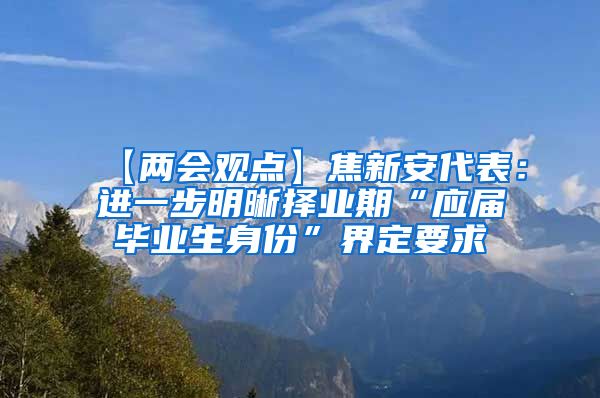 【两会观点】焦新安代表：进一步明晰择业期“应届毕业生身份”界定要求